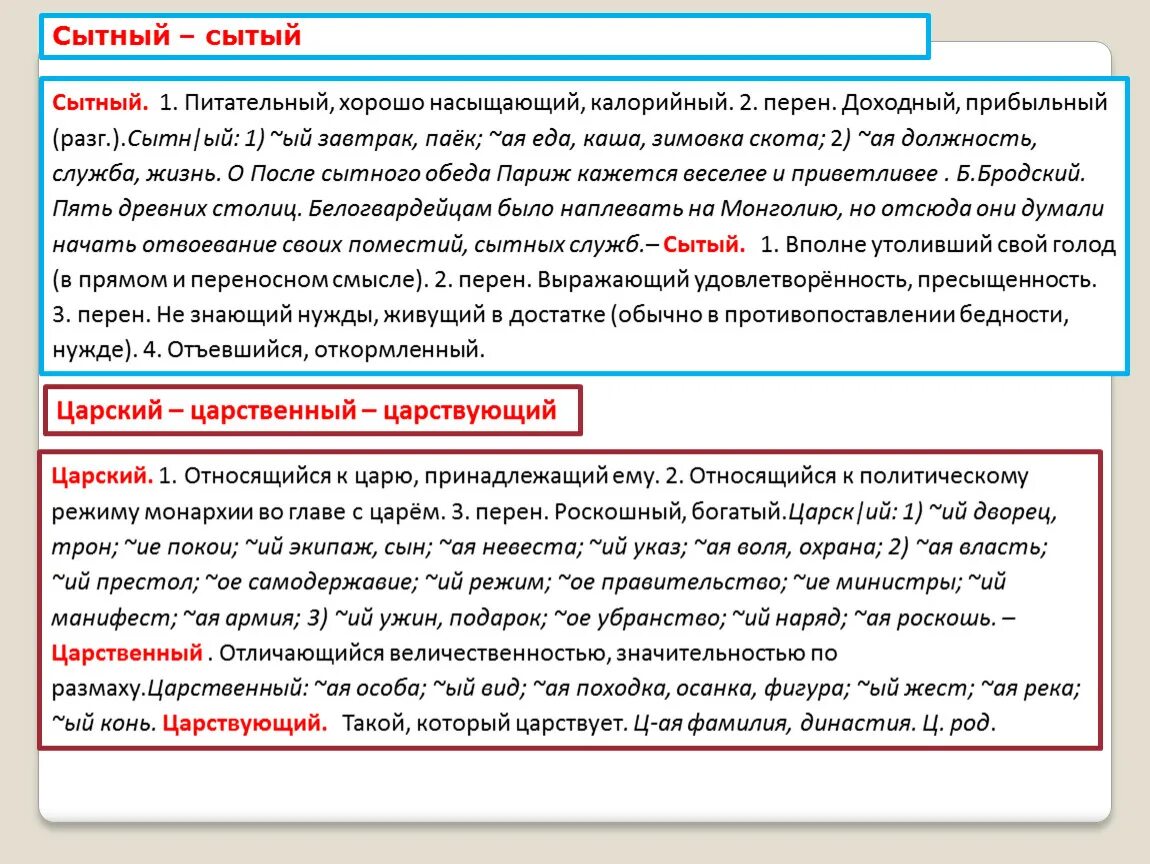 Сытный – сытый

Сытный. 1. Питательный, хорошо насыщающий, калорийный. 2. перен. Доходный, прибыльный (разг.).Сытн|ый: 1) ~ый завтрак, паёк; ~ая еда, каша, зимовка скота; 2) ~ая должность, служба, жизнь. О После сытного обеда Париж кажется веселее и приветливее . Б.Бродский. Пять древних столиц. Белогвардейцам было наплевать на Монголию, но отсюда они думали начать отвоевание своих поместий, сытных служб.– Сытый. 1. Вполне утоливший свой голод (в прямом и переносном смысле). 2. перен. Выражающий удовлетворённость, пресыщенность. 3. перен. Не знающий нужды, живущий в достатке (обычно в противопоставлении бедности, нужде). 4. Отъевшийся, откормленный.

Царский – царственный – царствующий

Царский. 1. Относящийся к царю, принадлежащий ему. 2. Относящийся к политическому режиму монархии во главе с царём. 3. перен. Роскошный, богатый.Царск|ий: 1) ~ий дворец, трон; ~ие покои; ~ий экипаж, сын; ~ая невеста; ~ий указ; ~ая воля, охрана; 2) ~ая власть; ~ий престол; ~ое самодержавие; ~ий режим; ~ое правительство; ~ие министры; ~ий манифест; ~ая армия; 3) ~ий ужин, подарок; ~ое убранство; ~ий наряд; ~ая роскошь. – Царственный . Отличающийся величественностью, значительностью по размаху.Царственный: ~ая особа; ~ый вид; ~ая походка, осанка, фигура; ~ый жест; ~ая река; ~ый конь. Царствующий. Такой, который царствует. Ц-ая фамилия, династия. Ц. род.